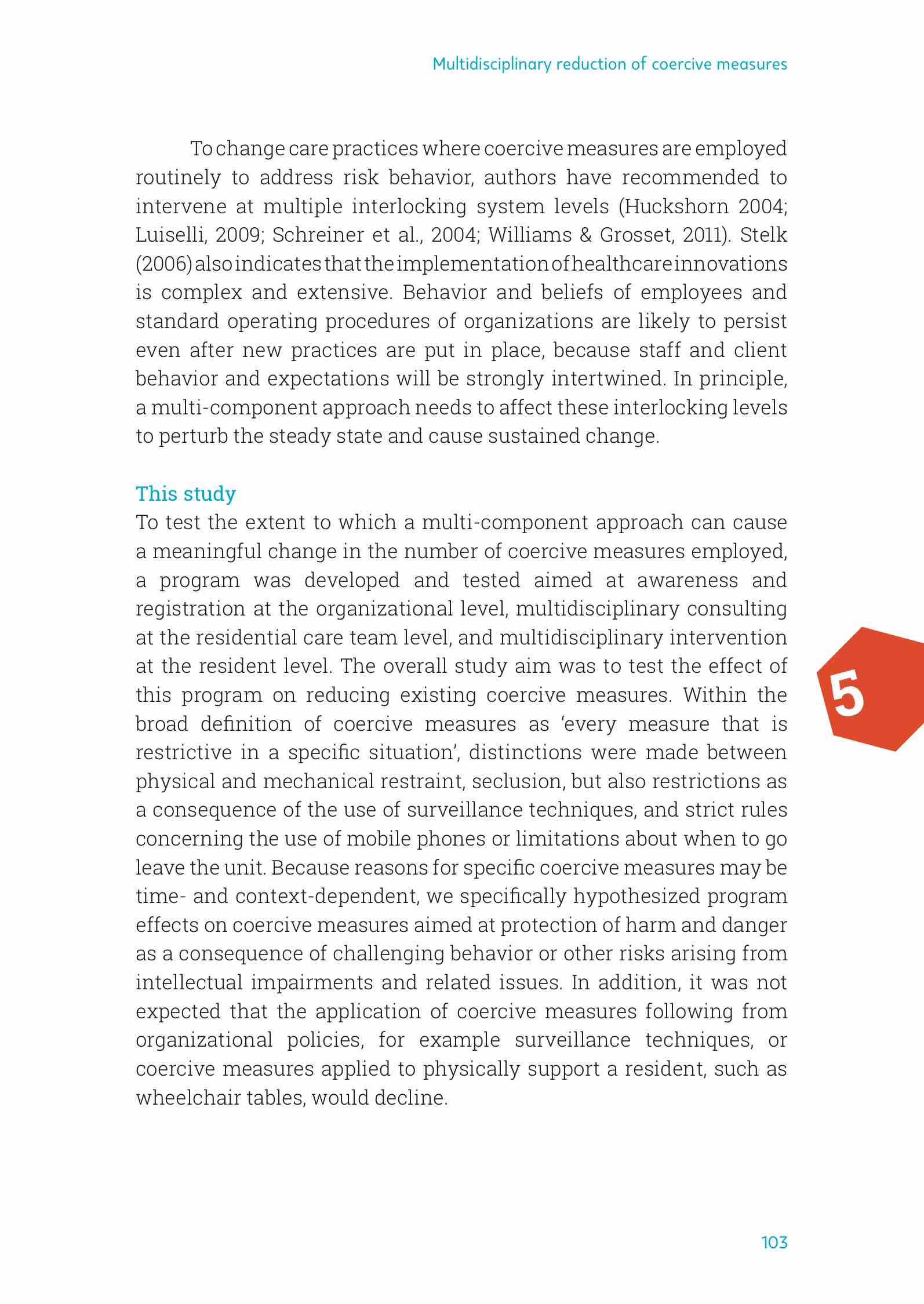 Multidisciplinary reduction of coercive measures

To change care practices where coercive measures are employed routinely to address risk behavior, authors have recommended to intervene at multiple interlocking system levels (Huckshorn 2004; Luiselli, 2009; Schreiner et al., 2004; Williams & Grosset, 2011). Stelk (2006) also indicates that the implementation of healthcare innovations is complex and extensive. Behavior and beliefs of employees and standard operating procedures of organizations are likely to persist even after new practices are put in place, because staff and client behavior and expectations will be strongly intertwined. In principle, a multi-component approach needs to affect these interlocking levels to perturb the steady state and cause sustained change.

This study
To test the extent to which a multi-component approach can cause a meaningful change in the number of coercive measures employed, a program was developed and tested aimed at awareness and registration at the organizational level, multidisciplinary consulting at the residential care team level, and multidisciplinary intervention at the resident level. The overall study aim was to test the effect of this program on reducing existing coercive measures. Within the broad definition of coercive measures as 'every measure that is restrictive in a specific situation', distinctions were made between physical and mechanical restraint, seclusion, but also restrictions as a consequence of the use of surveillance techniques, and strict rules concerning the use of mobile phones or limitations about when to go leave the unit. Because reasons for specific coercive measures may be time- and context-dependent, we specifically hypothesized program effects on coercive measures aimed at protection of harm and danger as a consequence of challenging behavior or other risks arising from intellectual impairments and related issues. In addition, it was not expected that the application of coercive measures following from organizational policies, for example surveillance techniques, or coercive measures applied to physically support a resident, such as wheelchair tables, would decline.

5

103